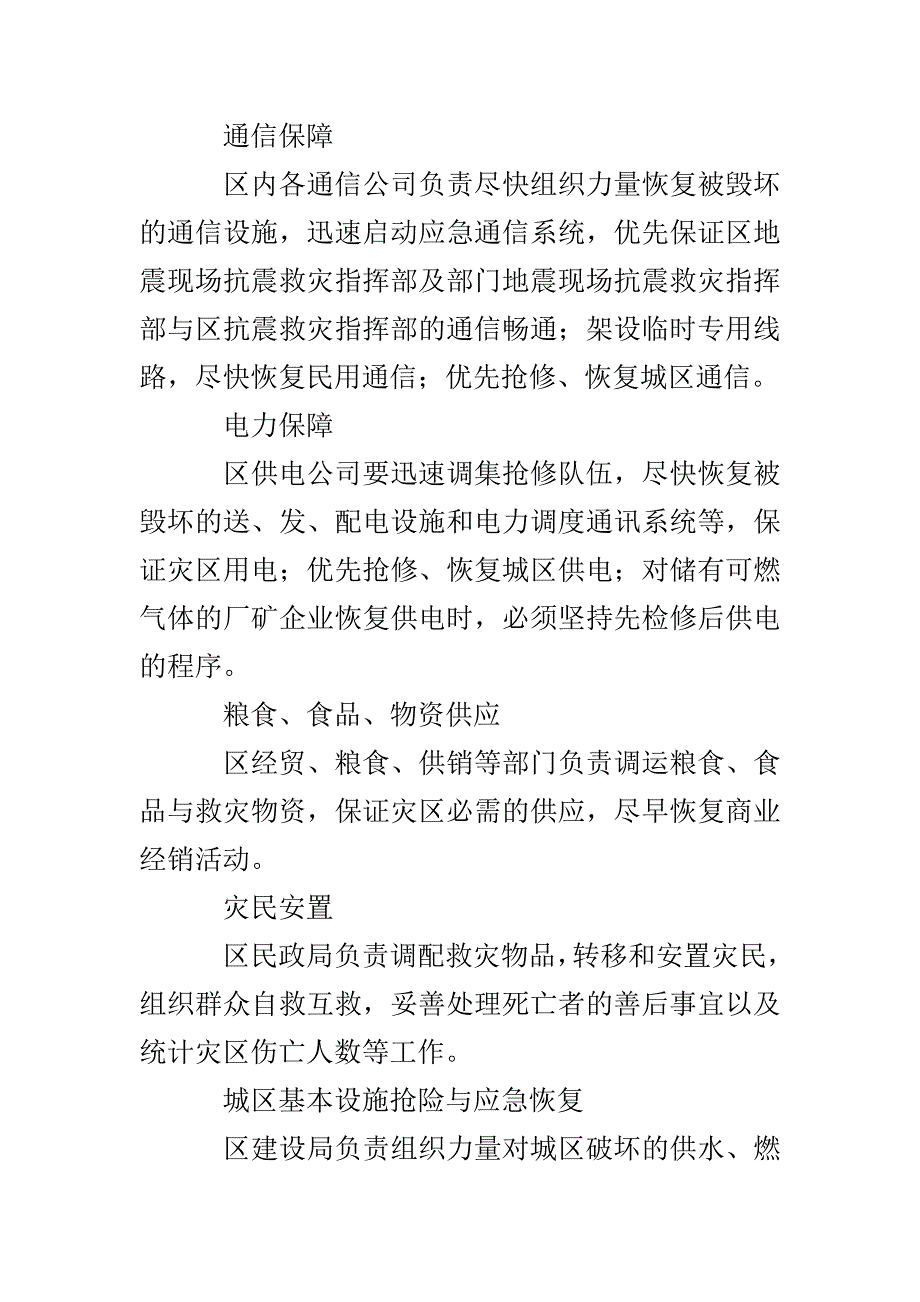 通信保障

区内各通信公司负责尽快组织力量恢复被毁坏的通信设施，迅速启动应急通信系统，优先保证区地震现场抗震救灾指挥部及部门地震现场抗震救灾指挥部与区抗震救灾指挥部的通信畅通；架设临时专用线路，尽快恢复民用通信；优先抢修、恢复城区通信。

电力保障

区供电公司要迅速调集抢修队伍，尽快恢复被毁坏的送、发、配电设施和电力调度通讯系统等，保证灾区用电；优先抢修、恢复城区供电；对储有可燃气体的厂矿企业恢复供电时，必须坚持先检修后供电的程序。

粮食、食品、物资供应

区经贸、粮食、供销等部门负责调运粮食、食品与救灾物资，保证灾区必需的供应，尽早恢复商业经销活动。

灾民安置

区民政局负责调配救灾物品，转移和安置灾民，组织群众自救互救，妥善处理死亡者的善后事宜以及统计灾区伤亡人数等工作。

城区基本设施抢险与应急恢复

区建设局负责组织力量对城区破坏的供水、燃